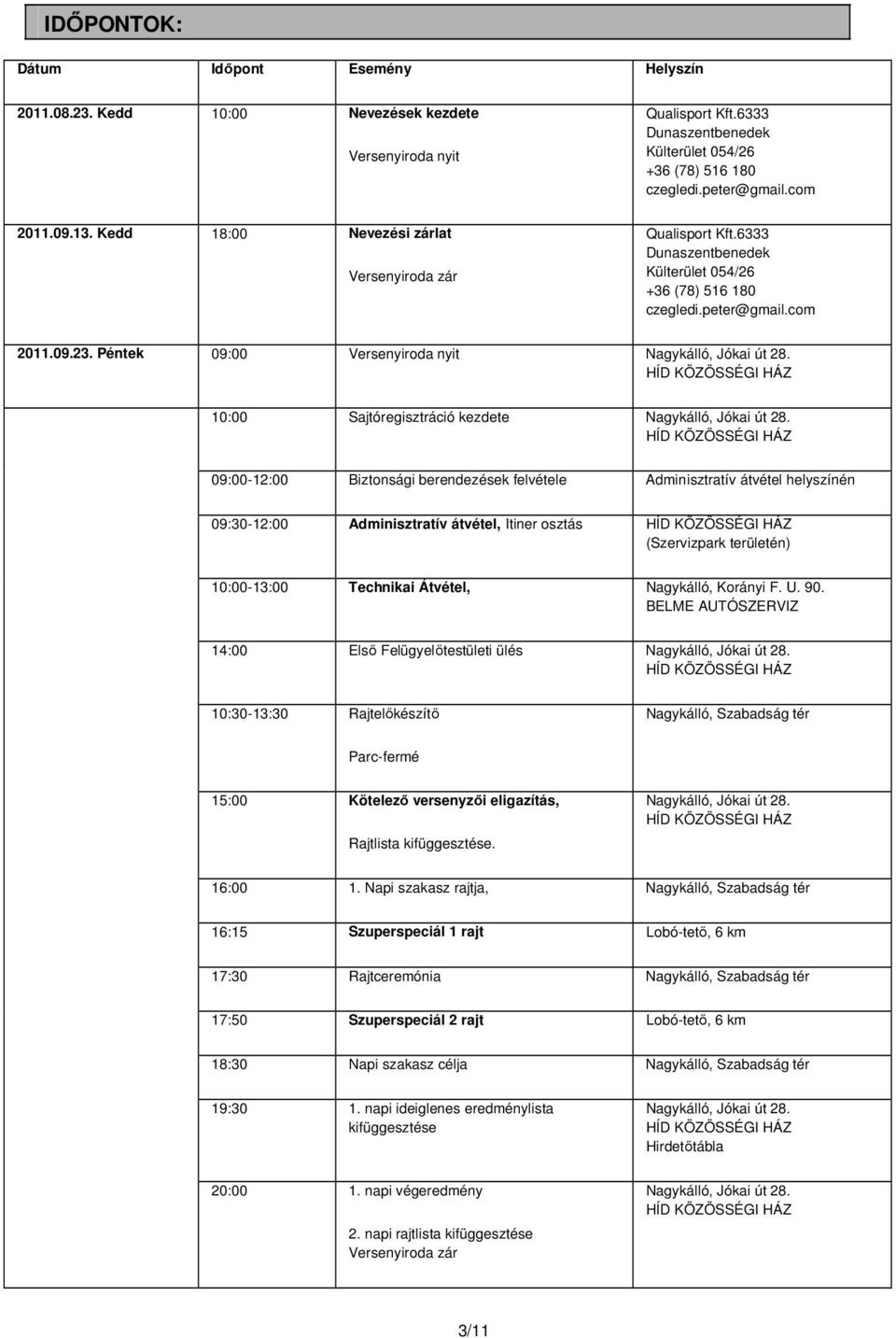 IDŐPONTOK:

| Dátum | Időpont | Esemény | Helyszín |
|---|---|---|---|
| 2011.08.23. Kedd | 10:00 | Nevezések kezdete Versenyiroda nyit | Qualisport Kft.6333 Dunaszentbenedek Külterület 054/26 +36 (78) 516 180 czegledi.peter@gmail.com |
| 2011.09.13. Kedd | 18:00 | Nevezési zárlat Versenyiroda zár | Qualisport Kft.6333 Dunaszentbenedek Külterület 054/26 +36 (78) 516 180 czegledi.peter@gmail.com |
| 2011.09.23. Péntek | 09:00 | Versenyiroda nyit | Nagykálló, Jókai út 28. HÍD KÖZÖSSÉGI HÁZ |
| | 10:00 | Sajtóregisztráció kezdete | Nagykálló, Jókai út 28. HÍD KÖZÖSSÉGI HÁZ |
| | 09:00-12:00 | Biztonsági berendezések felvétele | Adminisztratív átvétel helyszínén |
| | 09:30-12:00 | Adminisztratív átvétel, Itiner osztás | HÍD KÖZÖSSÉGI HÁZ (Szervizpark területén) |
| | 10:00-13:00 | Technikai Átvétel, | Nagykálló, Korányi F. U. 90. BELME AUTÓSZERVIZ |
| | 14:00 | Első Felügyelőtestületi ülés | Nagykálló, Jókai út 28. HÍD KÖZÖSSÉGI HÁZ |
| | 10:30-13:30 | Rajtelőkészítő Parc-fermé | Nagykálló, Szabadság tér |
| | 15:00 | Kötelező versenyzői eligazítás, Rajtlista kifüggesztése. | Nagykálló, Jókai út 28. HÍD KÖZÖSSÉGI HÁZ |
| | 16:00 | 1. Napi szakasz rajtja, | Nagykálló, Szabadság tér |
| | 16:15 | Szuperspeciál 1 rajt | Lobó-tető, 6 km |
| | 17:30 | Rajtceremónia | Nagykálló, Szabadság tér |
| | 17:50 | Szuperspeciál 2 rajt | Lobó-tető, 6 km |
| | 18:30 | Napi szakasz célja | Nagykálló, Szabadság tér |
| | 19:30 | 1. napi ideiglenes eredménylista kifüggesztése | Nagykálló, Jókai út 28. HÍD KÖZÖSSÉGI HÁZ Hirdetőtábla |
| | 20:00 | 1. napi végeredmény 2. napi rajtlista kifüggesztése Versenyiroda zár | Nagykálló, Jókai út 28. HÍD KÖZÖSSÉGI HÁZ |

3/11